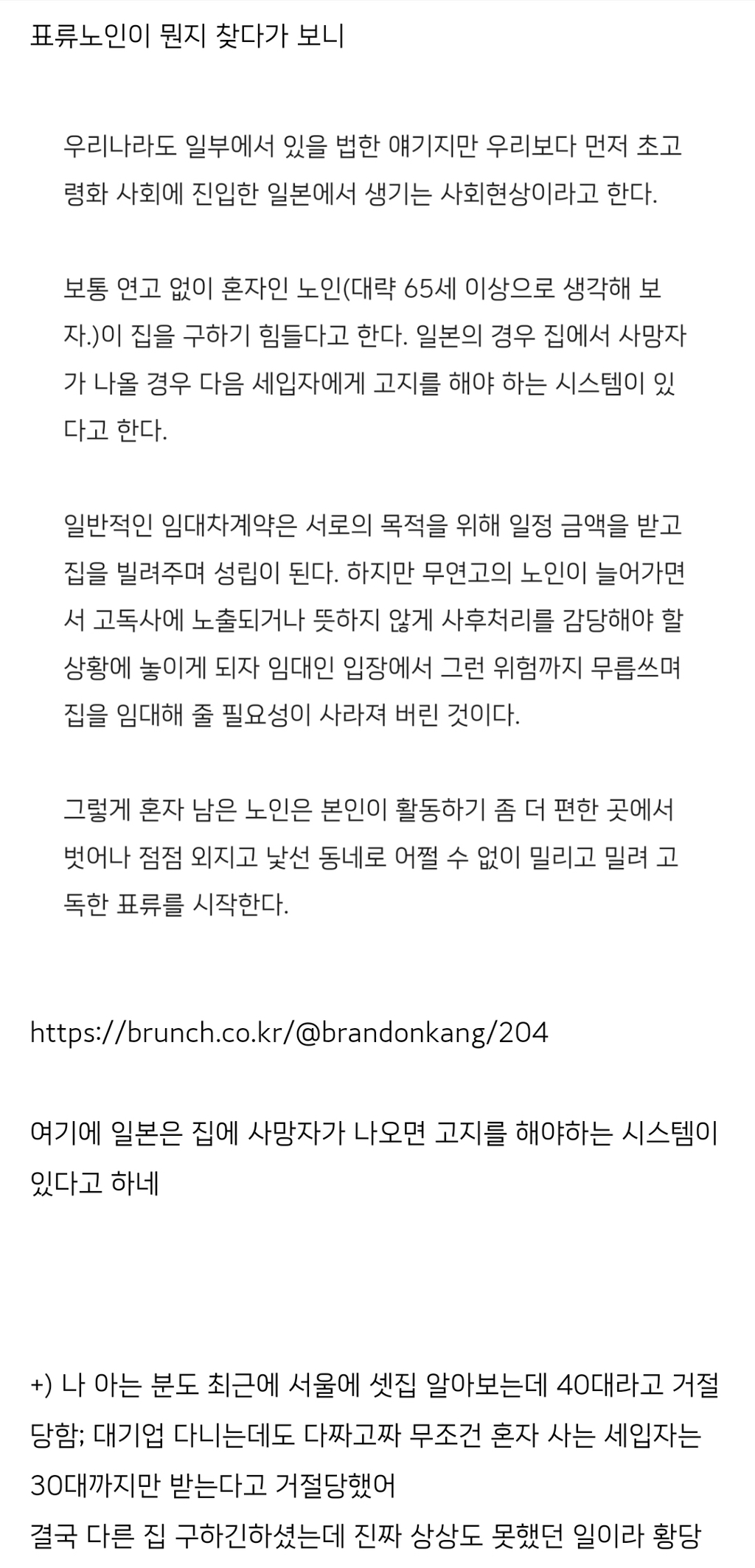 표류노인이 뭔지 찾다가 보니

우리나라도 일부에서 있을 법한 얘기지만 우리보다 먼저 초고령화 사회에 진입한 일본에서 생기는 사회현상이라고 한다.

보통 연고 없이 혼자인 노인(대략 65세 이상으로 생각해 보자.)이 집을 구하기 힘들다고 한다. 일본의 경우 집에서 사망자가 나올 경우 다음 세입자에게 고지를 해야 하는 시스템이 있다고 한다.

일반적인 임대차계약은 서로의 목적을 위해 일정 금액을 받고 집을 빌려주며 성립이 된다. 하지만 무연고의 노인이 늘어가면서 고독사에 노출되거나 뜻하지 않게 사후처리를 감당해야 할 상황에 놓이게 되자 임대인 입장에서 그런 위험까지 무릅쓰며 집을 임대해 줄 필요성이 사라져 버린 것이다.

그렇게 혼자 남은 노인은 본인이 활동하기 좀 더 편한 곳에서 벗어나 점점 외지고 낯선 동네로 어쩔 수 없이 밀리고 밀려 고독한 표류를 시작한다.

https://brunch.co.kr/@brandonkang/204

여기에 일본은 집에 사망자가 나오면 고지를 해야하는 시스템이 있다고 하네

+) 나 아는 분도 최근에 서울에 셋집 알아보는데 40대라고 거절당함; 대기업 다니는데도 다짜고짜 무조건 혼자 사는 세입자는 30대까지만 받는다고 거절당했어
결국 다른 집 구하긴하셨는데 진짜 상상도 못했던 일이라 황당